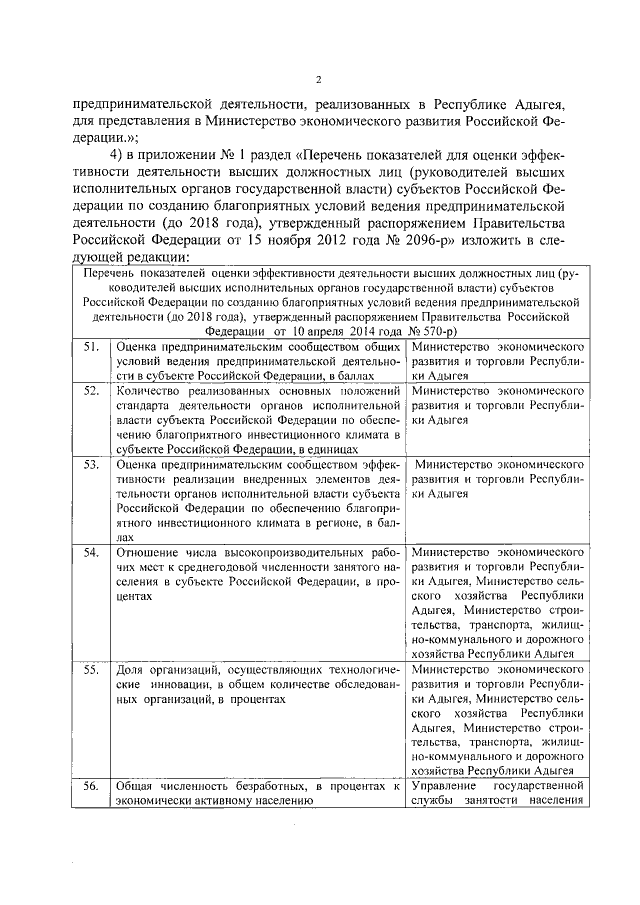 2

предпринимательской деятельности, реализованных в Республике Адыгея, для представления в Министерство экономического развития Российской Федерации.»;

4) в приложении № 1 раздел «Перечень показателей для оценки эффективности деятельности высших должностных лиц (руководителей высших исполнительных органов государственной власти) субъектов Российской Федерации по созданию благоприятных условий ведения предпринимательской деятельности (до 2018 года), утвержденный распоряжением Правительства Российской Федерации от 15 ноября 2012 года № 2096-р» изложить в следующей редакции:

| Перечень показателей оценки эффективности деятельности высших должностных лиц (руководителей высших исполнительных органов государственной власти) субъектов Российской Федерации по созданию благоприятных условий ведения предпринимательской деятельности (до 2018 года), утвержденный распоряжением Правительства Российской Федерации от 10 апреля 2014 года № 570-р) | | |
|---|---|---|
| 51. | Оценка предпринимательским сообществом общих условий ведения предпринимательской деятельности в субъекте Российской Федерации, в баллах | Министерство экономического развития и торговли Республики Адыгея |
| 52. | Количество реализованных основных положений стандарта деятельности органов исполнительной власти субъекта Российской Федерации по обеспечению благоприятного инвестиционного климата в субъекте Российской Федерации, в единицах | Министерство экономического развития и торговли Республики Адыгея |
| 53. | Оценка предпринимательским сообществом эффективности реализации внедренных элементов деятельности органов исполнительной власти субъекта Российской Федерации по обеспечению благоприятного инвестиционного климата в регионе, в баллах | Министерство экономического развития и торговли Республики Адыгея |
| 54. | Отношение числа высокопроизводительных рабочих мест к среднегодовой численности занятого населения в субъекте Российской Федерации, в процентах | Министерство экономического развития и торговли Республики Адыгея, Министерство сельского хозяйства Республики Адыгея, Министерство строительства, транспорта, жилищно-коммунального и дорожного хозяйства Республики Адыгея |
| 55. | Доля организаций, осуществляющих технологические инновации, в общем количестве обследованных организаций, в процентах | Министерство экономического развития и торговли Республики Адыгея, Министерство сельского хозяйства Республики Адыгея, Министерство строительства, транспорта, жилищно-коммунального и дорожного хозяйства Республики Адыгея |
| 56. | Общая численность безработных, в процентах к экономически активному населению | Управление государственной службы занятости населения |